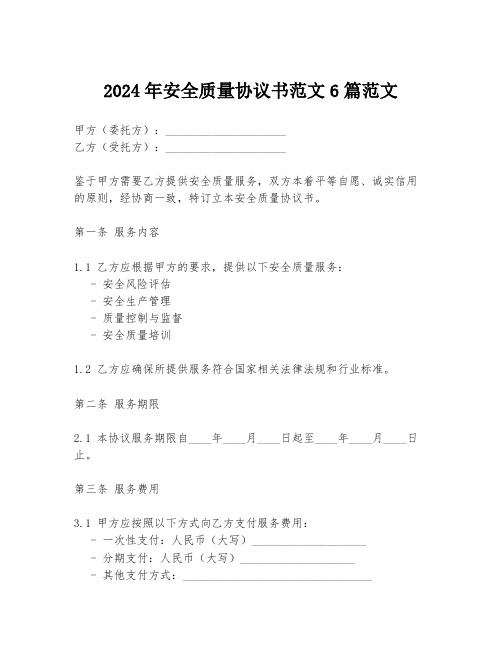 2024年安全质量协议书范文6篇范文

甲方（委托方）：____________________
乙方（受托方）：____________________

鉴于甲方需要乙方提供安全质量服务，双方本着平等自愿、诚实信用的原则，经协商一致，特订立本安全质量协议书。

第一条 服务内容

1.1 乙方应根据甲方的要求，提供以下安全质量服务：
- 安全风险评估
- 安全生产管理
- 质量控制与监督
- 安全质量培训

1.2 乙方应确保所提供服务符合国家相关法律法规和行业标准。

第二条 服务期限

2.1 本协议服务期限自____年____月____日起至____年____月____日止。

第三条 服务费用

3.1 甲方应按照以下方式向乙方支付服务费用：
- 一次性支付：人民币（大写）____________________
- 分期支付：人民币（大写）____________________
- 其他支付方式：________________________________